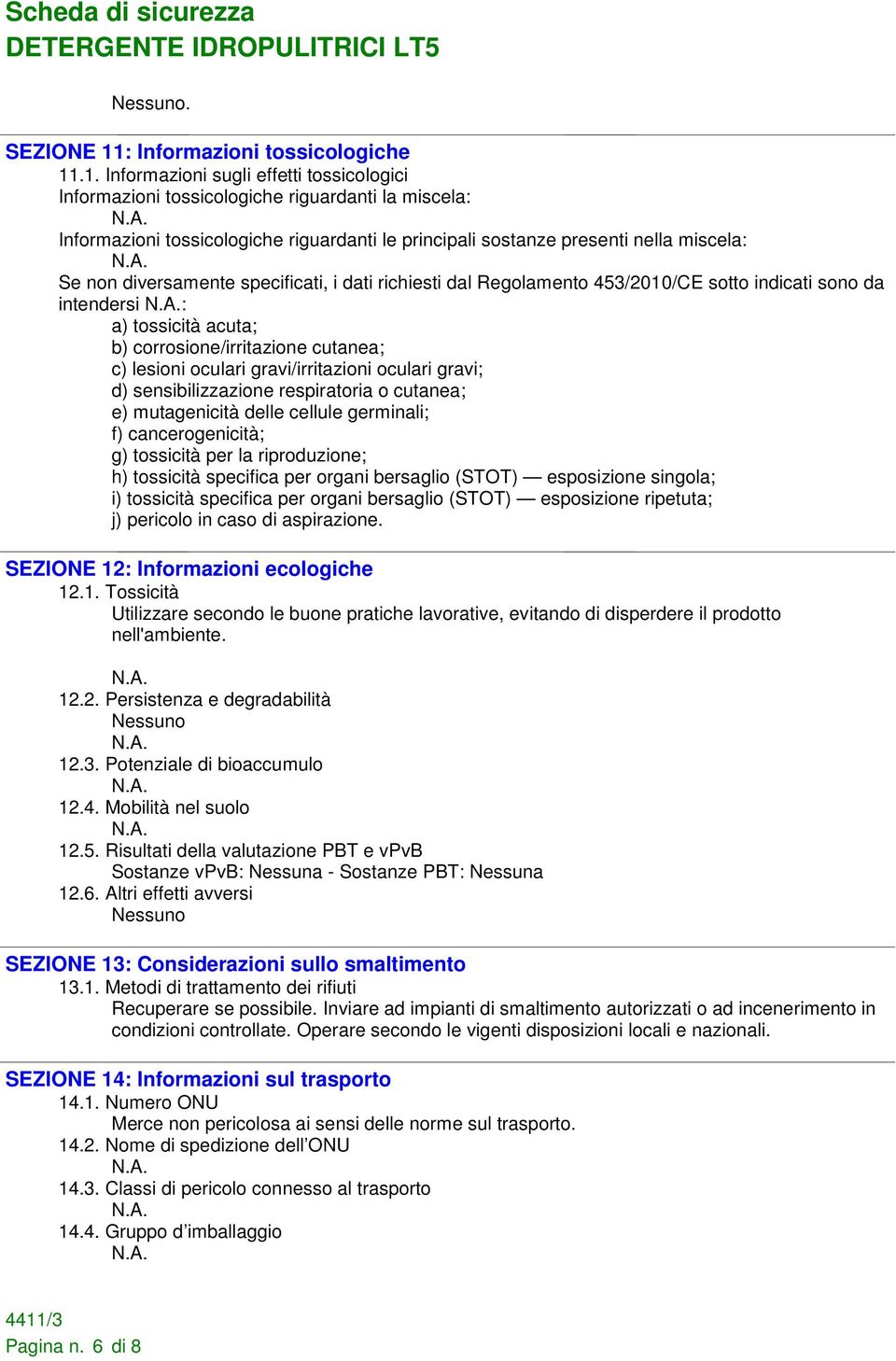 Scheda di sicurezza
DETERGENTE IDROPULITRICI LT5

Nessuno.

SEZIONE 11: Informazioni tossicologiche
11.1. Informazioni sugli effetti tossicologici
Informazioni tossicologiche riguardanti la miscela:
N.A.
Informazioni tossicologiche riguardanti le principali sostanze presenti nella miscela:
N.A.
Se non diversamente specificati, i dati richiesti dal Regolamento 453/2010/CE sotto indicati sono da intendersi N.A.:
a) tossicità acuta;
b) corrosione/irritazione cutanea;
c) lesioni oculari gravi/irritazioni oculari gravi;
d) sensibilizzazione respiratoria o cutanea;
e) mutagenicità delle cellule germinali;
f) cancerogenicità;
g) tossicità per la riproduzione;
h) tossicità specifica per organi bersaglio (STOT) — esposizione singola;
i) tossicità specifica per organi bersaglio (STOT) — esposizione ripetuta;
j) pericolo in caso di aspirazione.

SEZIONE 12: Informazioni ecologiche
12.1. Tossicità
Utilizzare secondo le buone pratiche lavorative, evitando di disperdere il prodotto nell'ambiente.

N.A.
12.2. Persistenza e degradabilità
Nessuno
N.A.
12.3. Potenziale di bioaccumulo
N.A.
12.4. Mobilità nel suolo
N.A.
12.5. Risultati della valutazione PBT e vPvB
Sostanze vPvB: Nessuna - Sostanze PBT: Nessuna
12.6. Altri effetti avversi
Nessuno

SEZIONE 13: Considerazioni sullo smaltimento
13.1. Metodi di trattamento dei rifiuti
Recuperare se possibile. Inviare ad impianti di smaltimento autorizzati o ad incenerimento in condizioni controllate. Operare secondo le vigenti disposizioni locali e nazionali.

SEZIONE 14: Informazioni sul trasporto
14.1. Numero ONU
Merce non pericolosa ai sensi delle norme sul trasporto.
14.2. Nome di spedizione dell’ONU
N.A.
14.3. Classi di pericolo connesso al trasporto
N.A.
14.4. Gruppo d’imballaggio
N.A.

4411/3
Pagina n. 6 di 8